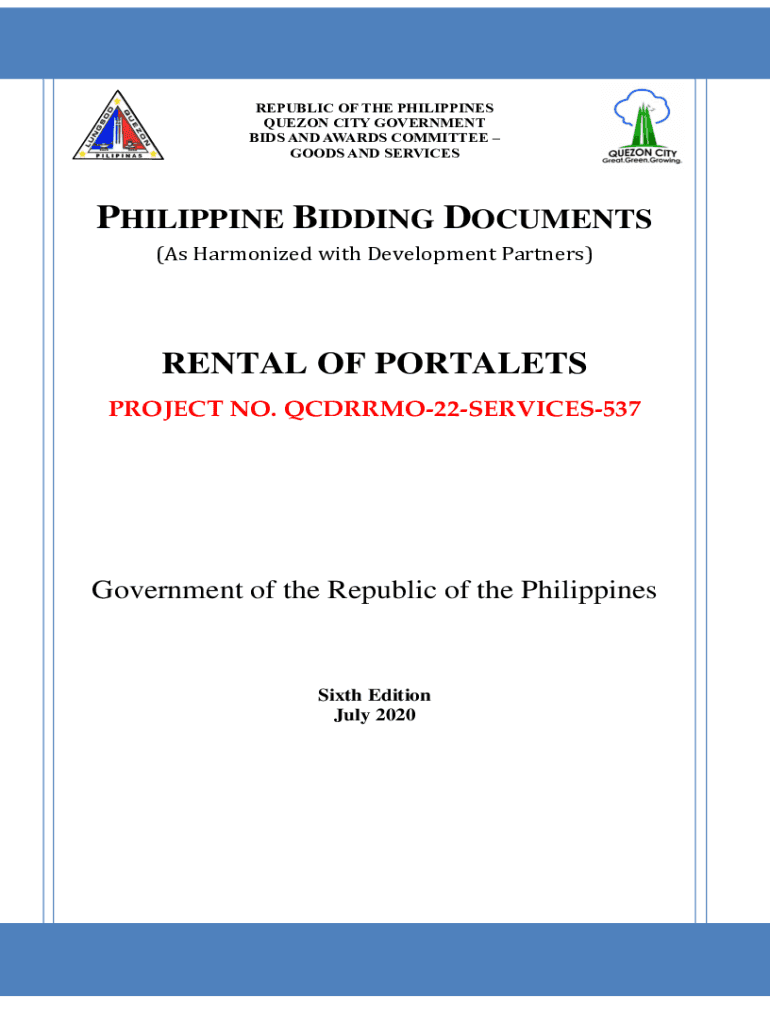 LUNGSOD QUEZON PILIPINAS

REPUBLIC OF THE PHILIPPINES
QUEZON CITY GOVERNMENT
BIDS AND AWARDS COMMITTEE –
GOODS AND SERVICES

QUEZON CITY
Great.Green.Growing.

PHILIPPINE BIDDING DOCUMENTS
(As Harmonized with Development Partners)

RENTAL OF PORTALETS
PROJECT NO. QCDRRMO-22-SERVICES-537

Government of the Republic of the Philippines

Sixth Edition
July 2020